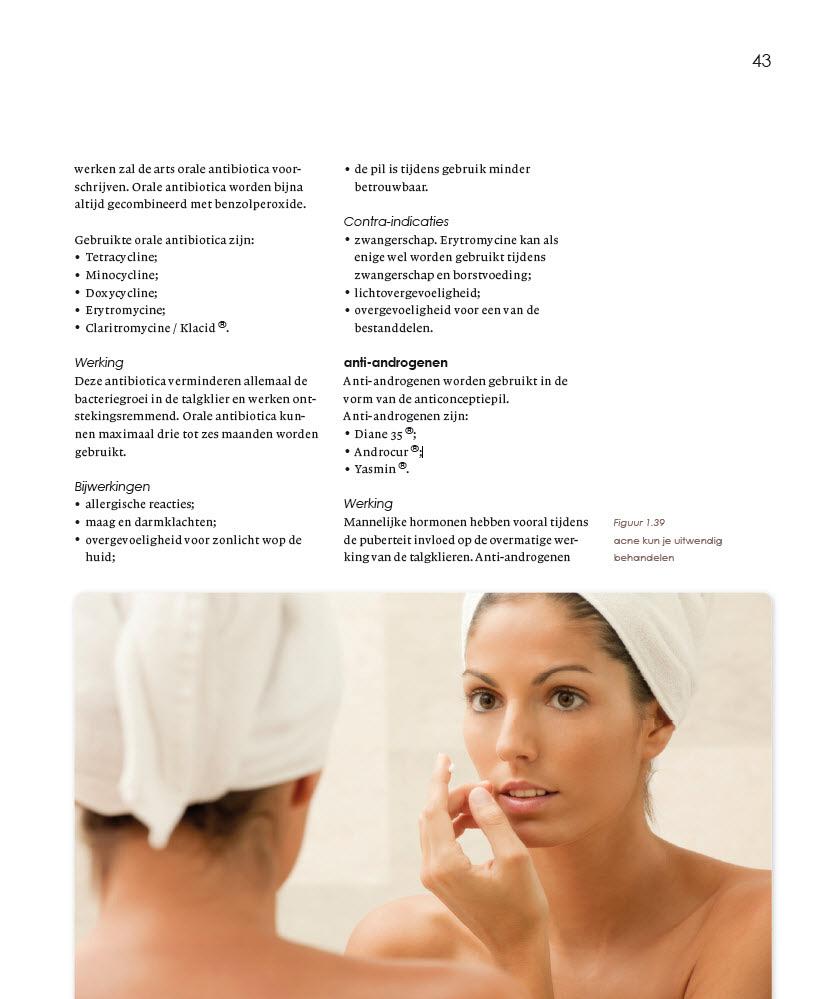 43

werken zal de arts orale antibiotica voorschrijven. Orale antibiotica worden bijna altijd gecombineerd met benzolperoxide.

Gebruikte orale antibiotica zijn:
• Tetracycline;
• Minocycline;
• Doxycycline;
• Erytromycine;
• Claritromycine / Klacid ®.

Werking
Deze antibiotica verminderen allemaal de bacteriegroei in de talgklier en werken ontstekingsremmend. Orale antibiotica kunnen maximaal drie tot zes maanden worden gebruikt.

Bijwerkingen
• allergische reacties;
• maag en darmklachten;
• overgevoeligheid voor zonlicht wop de huid;
• de pil is tijdens gebruik minder betrouwbaar.

Contra-indicaties
• zwangerschap. Erytromycine kan als enige wel worden gebruikt tijdens zwangerschap en borstvoeding;
• lichtovergevoeligheid;
• overgevoeligheid voor een van de bestanddelen.

anti-androgenen
Anti-androgenen worden gebruikt in de vorm van de anticonceptiepil. Anti-androgenen zijn:
• Diane 35 ®;
• Androcur ®;
• Yasmin ®.

Werking
Mannelijke hormonen hebben vooral tijdens de puberteit invloed op de overmatige werking van de talgklieren. Anti-androgenen

Figuur 1.39
acne kun je uitwendig behandelen